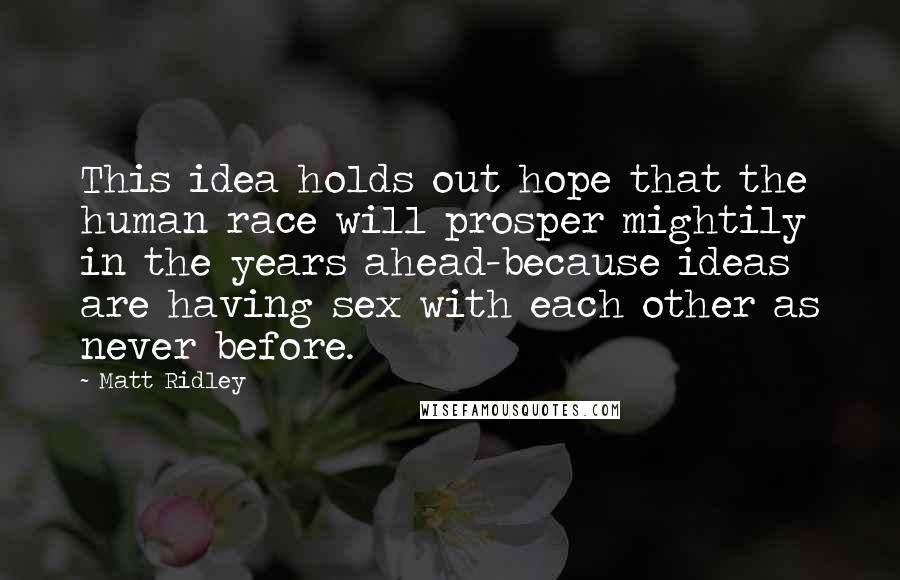 This idea holds out hope that the human race will prosper mightily in the years ahead-because ideas are having sex with each other as never before.

~ Matt Ridley

WISEFAMOUSQUOTES.COM